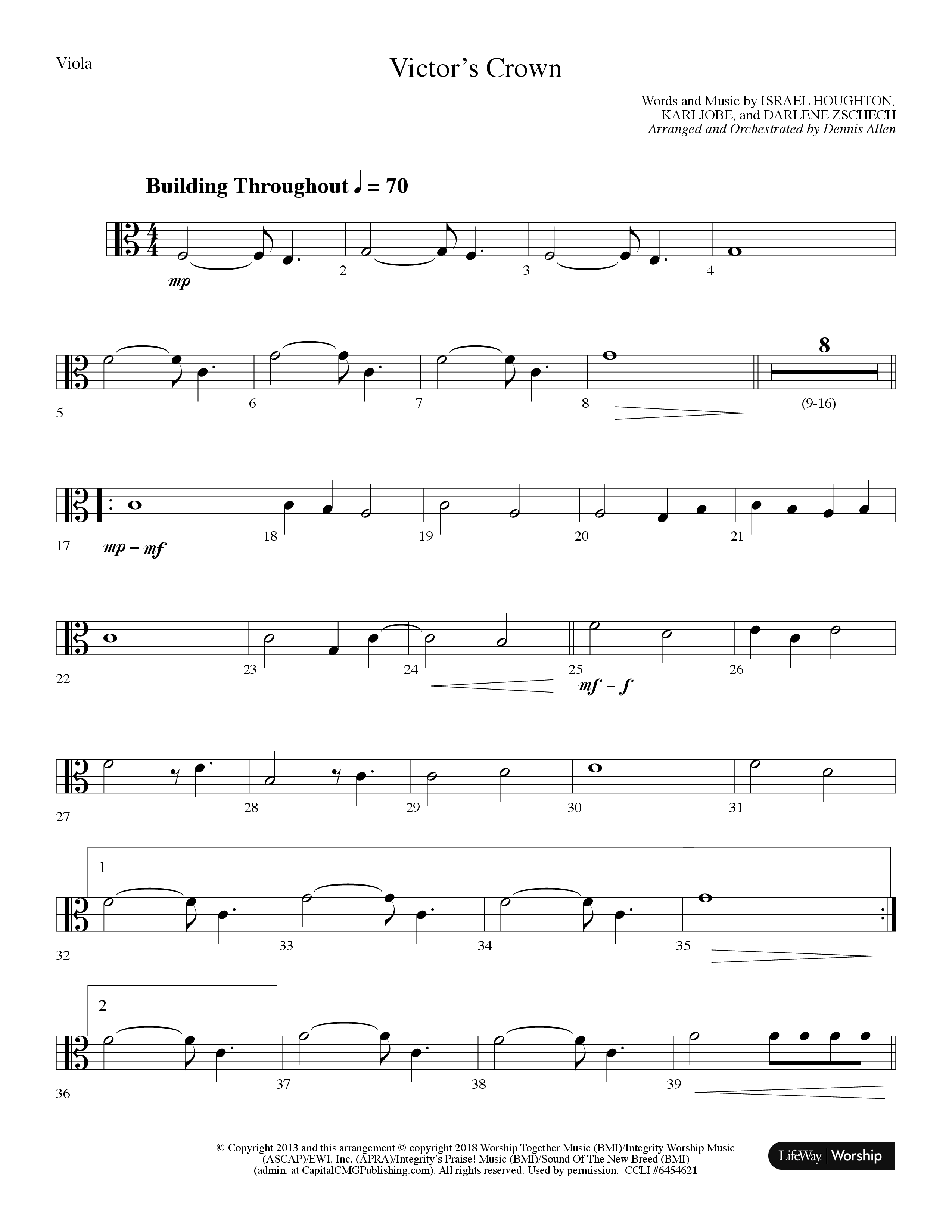 Viola

Victor's Crown

Words and Music by ISRAEL HOUGHTON, KARI JOBE, and DARLENE ZSCHECH
Arranged and Orchestrated by Dennis Allen

Building Throughout ♩ = 70

mp

2 3 4

5 6 7 8 8 (9-16)

17 mp – mf 18 19 20 21

22 23 24 25 mf – f 26

27 28 29 30 31

1

32 33 34 35

2

36 37 38 39

© Copyright 2013 and this arrangement © copyright 2018 Worship Together Music (BMI)/Integrity Worship Music (ASCAP)/EWI, Inc. (APRA)/Integrity's Praise! Music (BMI)/Sound Of The New Breed (BMI) (admin. at CapitalCMGPublishing.com). All rights reserved. Used by permission. CCLI #6454621

LifeWay | Worship